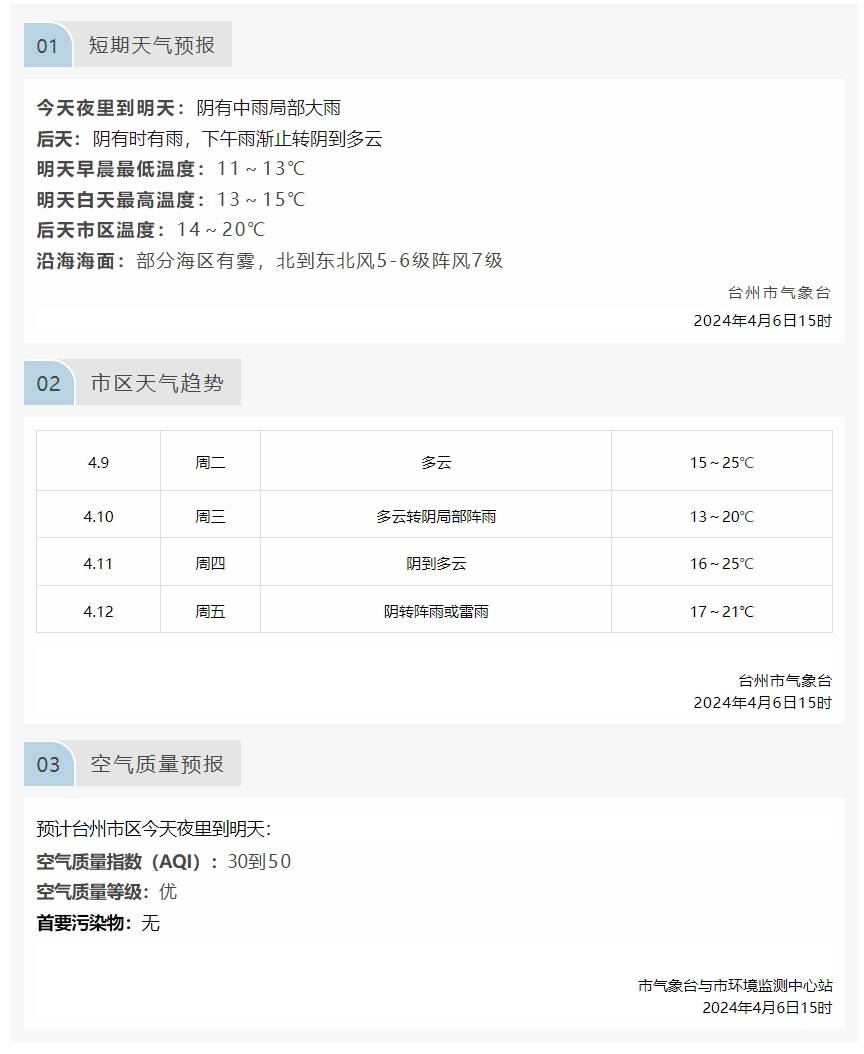 01 短期天气预报

今天夜里到明天：阴有中雨局部大雨
后天：阴有时有雨，下午雨渐止转阴到多云
明天早晨最低温度：11～13℃
明天白天最高温度：13～15℃
后天市区温度：14～20℃
沿海海面：部分海区有雾，北到东北风5-6级阵风7级

台州市气象台
2024年4月6日15时

02 市区天气趋势

| 4.9 | 周二 | 多云 | 15～25℃ |
|---|---|---|---|
| 4.10 | 周三 | 多云转阴局部阵雨 | 13～20℃ |
| 4.11 | 周四 | 阴到多云 | 16～25℃ |
| 4.12 | 周五 | 阴转阵雨或雷雨 | 17～21℃ |

台州市气象台
2024年4月6日15时

03 空气质量预报

预计台州市区今天夜里到明天：
空气质量指数（AQI）：30到50
空气质量等级：优
首要污染物：无

市气象台与市环境监测中心站
2024年4月6日15时